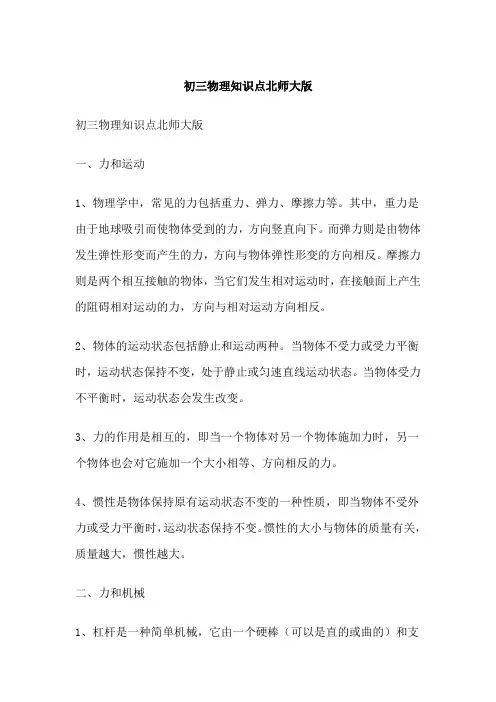 初三物理知识点北师大版

初三物理知识点北师大版

一、力和运动

1、物理学中，常见的力包括重力、弹力、摩擦力等。其中，重力是由于地球吸引而使物体受到的力，方向竖直向下。而弹力则是由物体发生弹性形变而产生的力，方向与物体弹性形变的方向相反。摩擦力则是两个相互接触的物体，当它们发生相对运动时，在接触面上产生的阻碍相对运动的力，方向与相对运动方向相反。

2、物体的运动状态包括静止和运动两种。当物体不受力或受力平衡时，运动状态保持不变，处于静止或匀速直线运动状态。当物体受力不平衡时，运动状态会发生改变。

3、力的作用是相互的，即当一个物体对另一个物体施加力时，另一个物体也会对它施加一个大小相等、方向相反的力。

4、惯性是物体保持原有运动状态不变的一种性质，即当物体不受外力或受力平衡时，运动状态保持不变。惯性的大小与物体的质量有关，质量越大，惯性越大。

二、力和机械

1、杠杆是一种简单机械，它由一个硬棒（可以是直的或曲的）和支